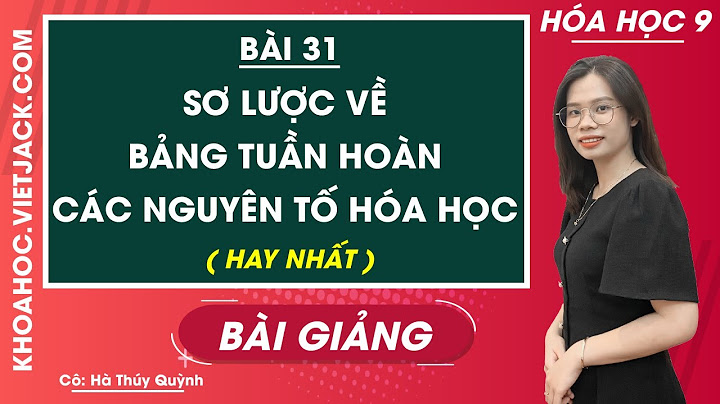 KHOAHOC.VIETJACK.COM

HÓA HỌC 9

BÀI 31

SƠ LƯỢC VỀ BẢNG TUẦN HOÀN CÁC NGUYÊN TỐ HÓA HỌC

( HAY NHẤT )

BÀI GIẢNG

Cô: Hà Thúy Quỳnh